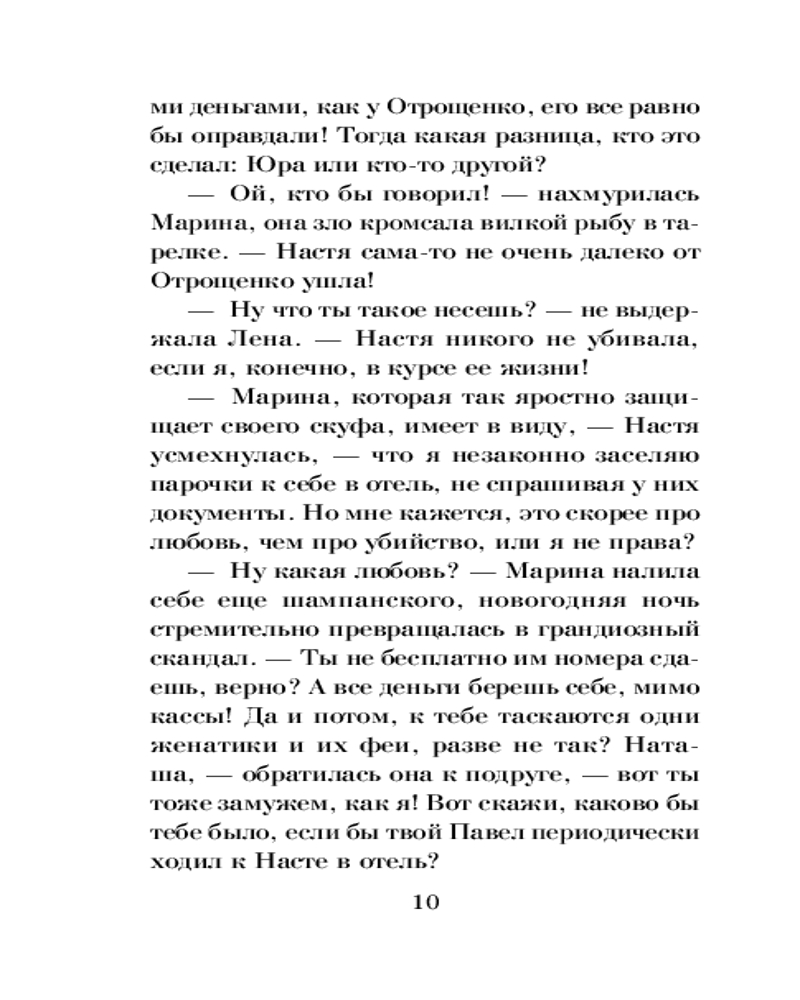 ми деньгами, как у Отрощенко, его все равно бы оправдали! Тогда какая разница, кто это сделал: Юра или кто-то другой?

— Ой, кто бы говорил! — нахмурилась Марина, она зло кромсала вилкой рыбу в тарелке. — Настя сама-то не очень далеко от Отрощенко ушла!

— Ну что ты такое несешь? — не выдержала Лена. — Настя никого не убивала, если я, конечно, в курсе ее жизни!

— Марина, которая так яростно защищает своего скуфа, имеет в виду, — Настя усмехнулась, — что я незаконно заселяю парочки к себе в отель, не спрашивая у них документы. Но мне кажется, это скорее про любовь, чем про убийство, или я не права?

— Ну какая любовь? — Марина налила себе еще шампанского, новогодняя ночь стремительно превращалась в грандиозный скандал. — Ты не бесплатно им номера сдаешь, верно? А все деньги берешь себе, мимо кассы! Да и потом, к тебе таскаются одни женатики и их феи, разве не так? Наташа, — обратилась она к подруге, — вот ты тоже замужем, как я! Вот скажи, каково бы тебе было, если бы твой Павел периодически ходил к Насте в отель?

10